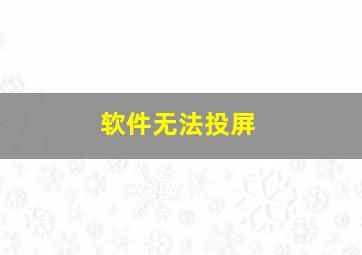 软件无法投屏